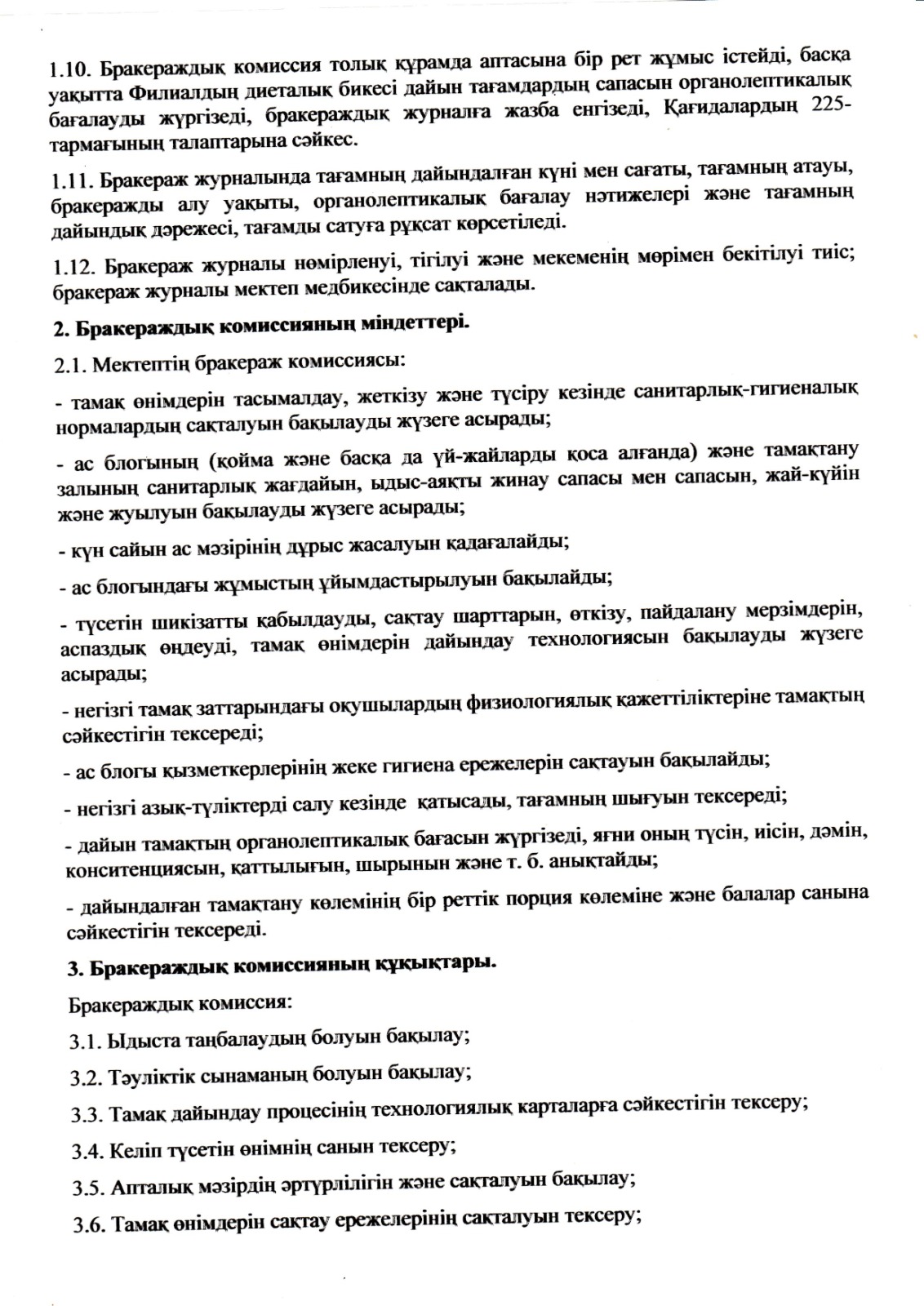 1.10. Бракераждық комиссия толық құрамда аптасына бір рет жұмыс істейді, басқа уақытта Филиалдың диеталық бикесі дайын тағамдардың сапасын органолептикалық бағалауды жүргізеді, бракераждық журналға жазба енгізеді, Қағидалардың 225-тармағының талаптарына сәйкес.

1.11. Бракераж журналында тағамның дайындалған күні мен сағаты, тағамның атауы, бракеражды алу уақыты, органолептикалық бағалау нәтижелері және тағамның дайындық дәрежесі, тағамды сатуға рұқсат көрсетіледі.

1.12. Бракераж журналы нөмірленуі, тігілуі және мекеменің мөрімен бекітілуі тиіс; бракераж журналы мектеп медбикесінде сақталады.

2. Бракераждық комиссияның міндеттері.

2.1. Мектептің бракераж комиссиясы:

- тамақ өнімдерін тасымалдау, жеткізу және түсіру кезінде санитарлық-гигиеналық нормалардың сақталуын бақылауды жүзеге асырады;

- ас блогының (қойма және басқа да үй-жайларды қоса алғанда) және тамақтану залының санитарлық жағдайын, ыдыс-аяқты жинау сапасы мен сапасын, жай-күйін және жуылуын бақылауды жүзеге асырады;

- күн сайын ас мәзірінің дұрыс жасалуын қадағалайды;

- ас блогындағы жұмыстың ұйымдастырылуын бақылайды;

- түсетін шикізатты қабылдауды, сақтау шарттарын, өткізу, пайдалану мерзімдерін, аспаздық өңдеуді, тамақ өнімдерін дайындау технологиясын бақылауды жүзеге асырады;

- негізгі тамақ заттарындағы оқушылардың физиологиялық қажеттіліктеріне тамақтың сәйкестігін тексереді;

- ас блогы қызметкерлерінің жеке гигиена ережелерін сақтауын бақылайды;

- негізгі азық-түліктерді салу кезінде қатысады, тағамның шығуын тексереді;

- дайын тамақтың органолептикалық бағасын жүргізеді, яғни оның түсін, иісін, дәмін, конситенциясын, қаттылығын, шырынын және т. б. анықтайды;

- дайындалған тамақтану көлемінің бір реттік порция көлеміне және балалар санына сәйкестігін тексереді.

3. Бракераждық комиссияның құқықтары.

Бракераждық комиссия:

3.1. Ыдыста таңбалаудың болуын бақылау;

3.2. Тәуліктік сынаманың болуын бақылау;

3.3. Тамақ дайындау процесінің технологиялық карталарға сәйкестігін тексеру;

3.4. Келіп түсетін өнімнің санын тексеру;

3.5. Апталық мәзірдің әртүрлілігін және сақталуын бақылау;

3.6. Тамақ өнімдерін сақтау ережелерінің сақталуын тексеру;